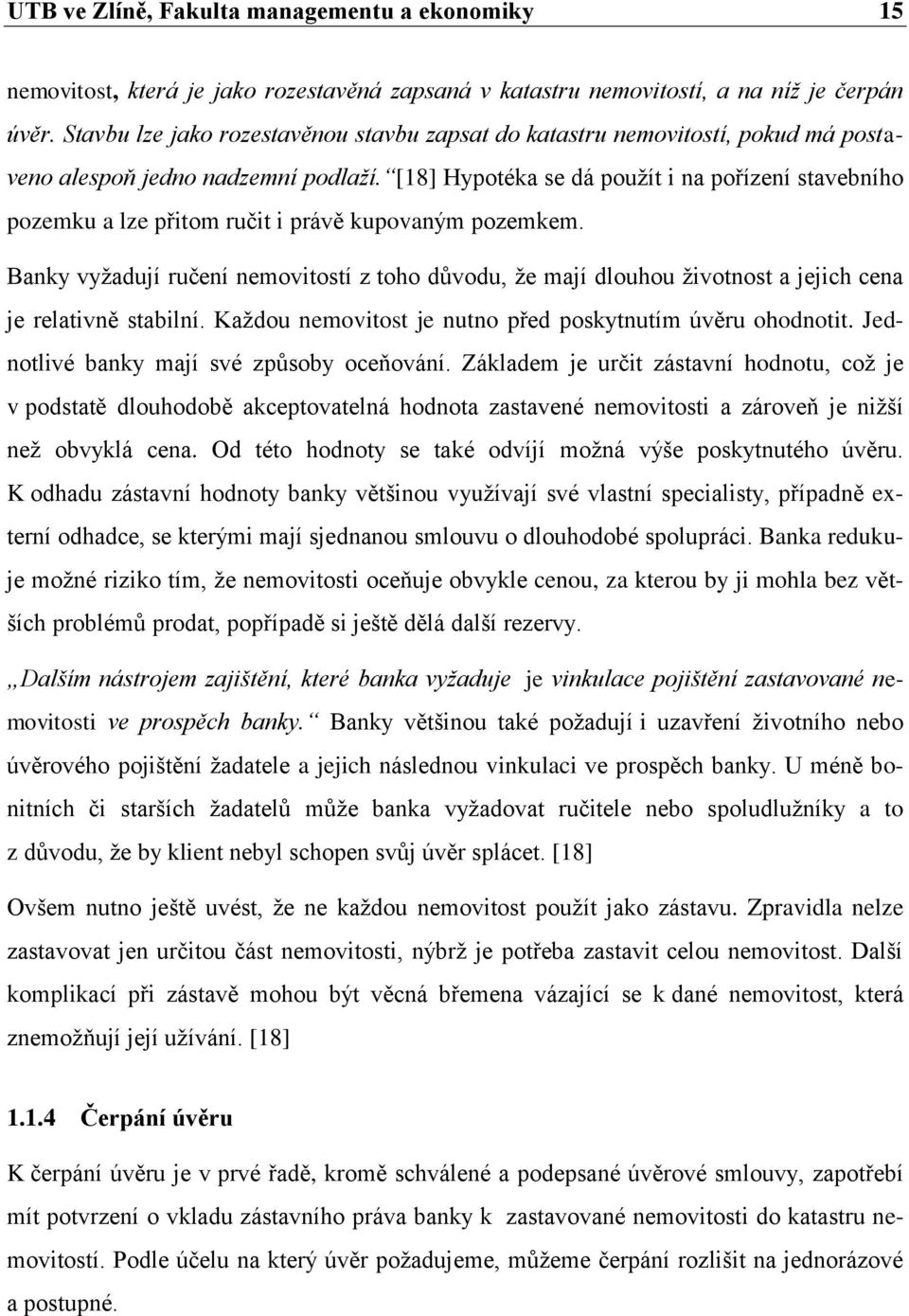 UTB ve Zlíně, Fakulta managementu a ekonomiky 15

nemovitost, která je jako rozestavěná zapsaná v katastru nemovitostí, a na níž je čerpán úvěr. Stavbu lze jako rozestavěnou stavbu zapsat do katastru nemovitostí, pokud má postaveno alespoň jedno nadzemní podlaží.“ [18] Hypotéka se dá použít i na pořízení stavebního pozemku a lze přitom ručit i právě kupovaným pozemkem.

Banky vyžadují ručení nemovitostí z toho důvodu, že mají dlouhou životnost a jejich cena je relativně stabilní. Každou nemovitost je nutno před poskytnutím úvěru ohodnotit. Jednotlivé banky mají své způsoby oceňování. Základem je určit zástavní hodnotu, což je v podstatě dlouhodobě akceptovatelná hodnota zastavené nemovitosti a zároveň je nižší než obvyklá cena. Od této hodnoty se také odvíjí možná výše poskytnutého úvěru. K odhadu zástavní hodnoty banky většinou využívají své vlastní specialisty, případně externí odhadce, se kterými mají sjednanou smlouvu o dlouhodobé spolupráci. Banka redukuje možné riziko tím, že nemovitosti oceňuje obvykle cenou, za kterou by ji mohla bez větších problémů prodat, popřípadě si ještě dělá další rezervy.

„Dalším nástrojem zajištění, které banka vyžaduje je vinkulace pojištění zastavované nemovitosti ve prospěch banky.“ Banky většinou také požadují i uzavření životního nebo úvěrového pojištění žadatele a jejich následnou vinkulaci ve prospěch banky. U méně bonitních či starších žadatelů může banka vyžadovat ručitele nebo spoludlužníky a to z důvodu, že by klient nebyl schopen svůj úvěr splácet. [18]

Ovšem nutno ještě uvést, že ne každou nemovitost použít jako zástavu. Zpravidla nelze zastavovat jen určitou část nemovitosti, nýbrž je potřeba zastavit celou nemovitost. Další komplikací při zástavě mohou být věcná břemena vázající se k dané nemovitost, která znemožňují její užívání. [18]

1.1.4 Čerpání úvěru

K čerpání úvěru je v prvé řadě, kromě schválené a podepsané úvěrové smlouvy, zapotřebí mít potvrzení o vkladu zástavního práva banky k zastavované nemovitosti do katastru nemovitostí. Podle účelu na který úvěr požadujeme, můžeme čerpání rozlišit na jednorázové a postupné.